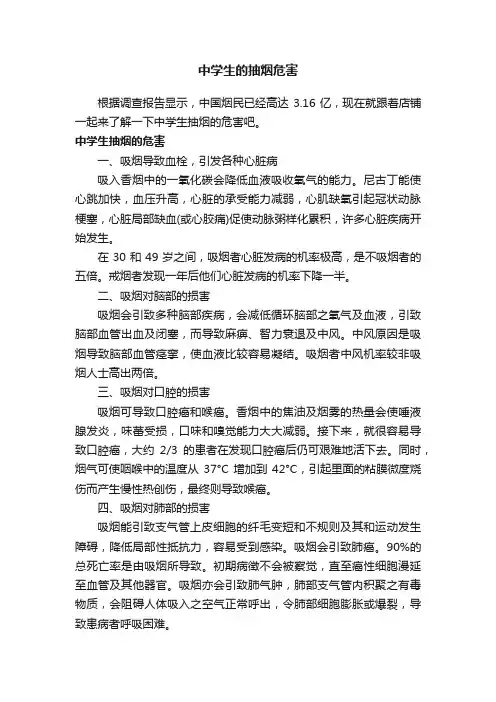 中学生的抽烟危害

根据调查报告显示，中国烟民已经高达 3.16 亿，现在就跟着店铺一起来了解一下中学生抽烟的危害吧。

中学生抽烟的危害

一、吸烟导致血栓，引发各种心脏病

吸入香烟中的一氧化碳会降低血液吸收氧气的能力。尼古丁能使心跳加快，血压升高，心脏的承受能力减弱，心肌缺氧引起冠状动脉梗塞，心脏局部缺血(或心胶痛)促使动脉粥样化累积，许多心脏疾病开始发生。

在 30 和 49 岁之间，吸烟者心脏发病的机率极高，是不吸烟者的五倍。戒烟者发现一年后他们心脏发病的机率下降一半。

二、吸烟对脑部的损害

吸烟会引致多种脑部疾病，会减低循环脑部之氧气及血液，引致脑部血管出血及闭塞，而导致麻痹、智力衰退及中风。中风原因是吸烟导致脑部血管痉挛，使血液比较容易凝结。吸烟者中风机率较非吸烟人士高出两倍。

三、吸烟对口腔的损害

吸烟可导致口腔癌和喉癌。香烟中的焦油及烟雾的热量会使唾液腺发炎，味蕾受损，口味和嗅觉能力大大减弱。接下来，就很容易导致口腔癌，大约 2/3 的患者在发现口腔癌后仍可艰难地活下去。同时，烟气可使咽喉中的温度从 37°C 增加到 42°C，引起里面的粘膜微度烧伤而产生慢性热创伤，最终则导致喉癌。

四、吸烟对肺部的损害

吸烟能引致支气管上皮细胞的纤毛变短和不规则及其和运动发生障碍，降低局部性抵抗力，容易受到感染。吸烟会引致肺癌。90%的总死亡率是由吸烟所导致。初期病徵不会被察觉，直至癌性细胞漫延至血管及其他器官。吸烟亦会引致肺气肿，肺部支气管内积聚之有毒物质，会阻碍人体吸入之空气正常呼出，令肺部细胞膨胀或爆裂，导致患病者呼吸困难。